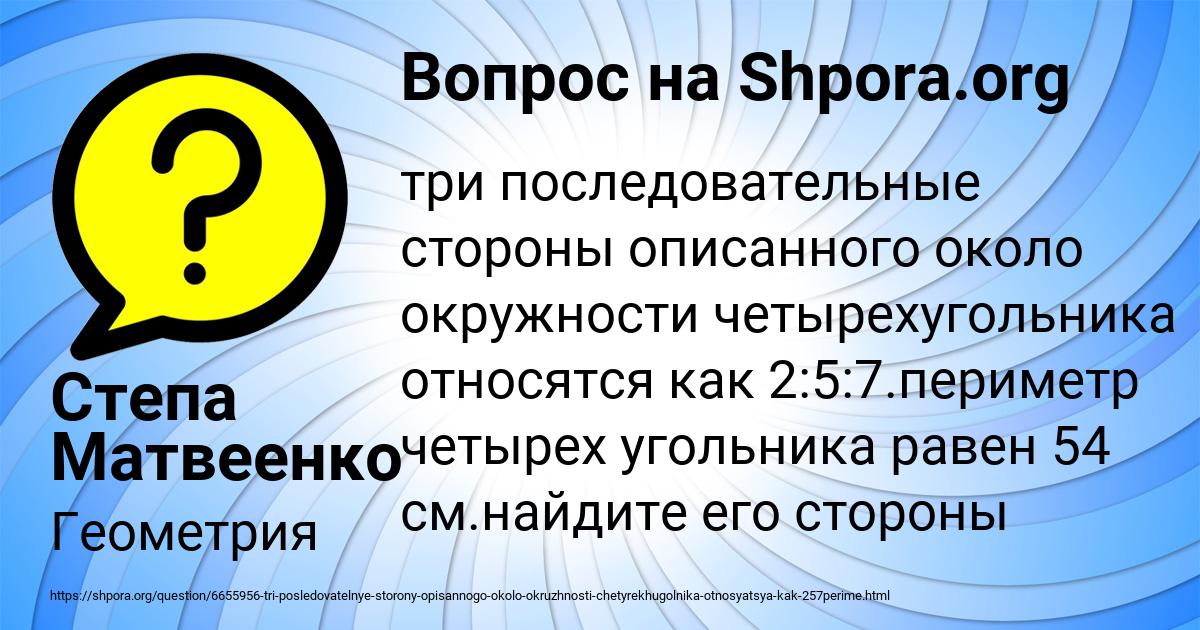 Вопрос на Shpora.org

три последовательные стороны описанного около окружности четырехугольника относятся как 2:5:7.периметр четырех угольника равен 54 см.найдите его стороны

Степа Матвеенко

Геометрия

https://shpora.org/question/6655956-tri-posledovatelnye-storony-opisannogo-okolo-okruzhnosti-chetyrekhugolnika-otnosyatsya-kak-257perime.html